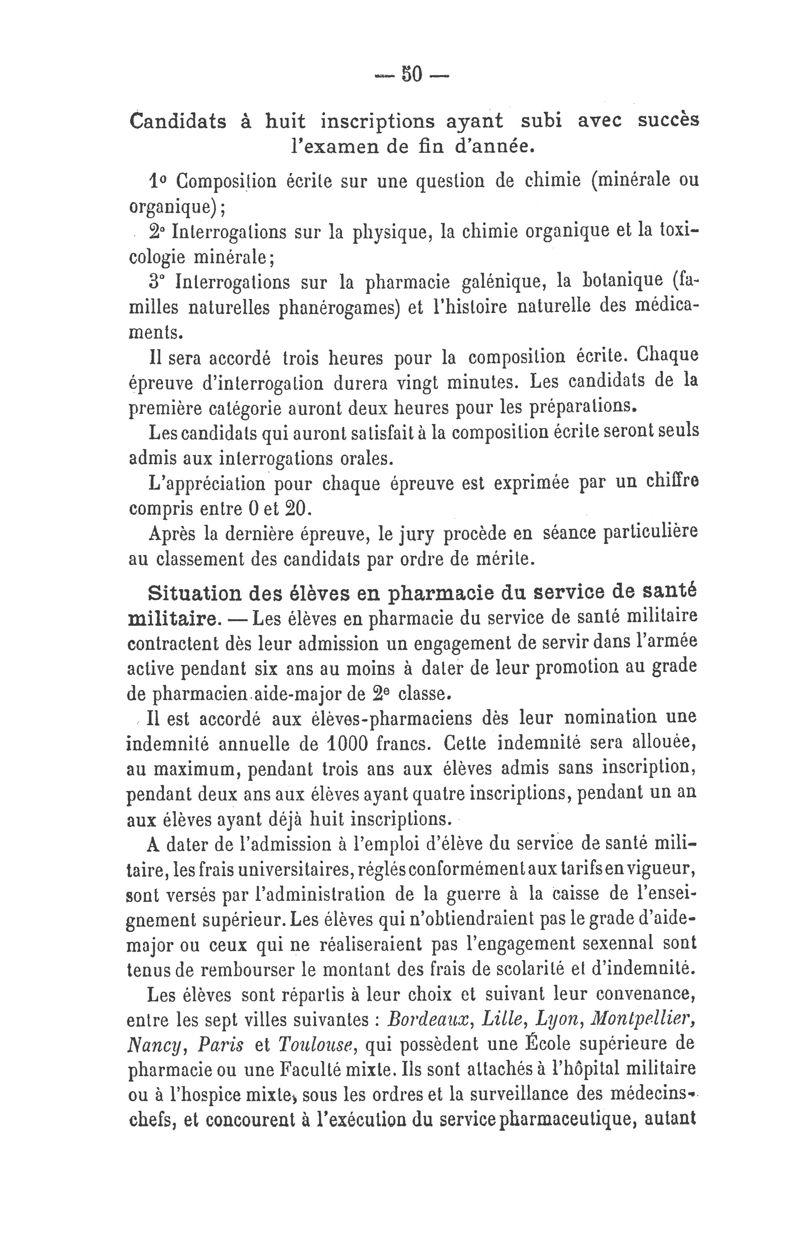 — 50 —

Candidats à huit inscriptions ayant subi avec succès l'examen de fin d'année.

1° Composition écrite sur une question de chimie (minérale ou organique);

2° Interrogations sur la physique, la chimie organique et la toxicologie minérale;

3° Interrogations sur la pharmacie galénique, la botanique (familles naturelles phanérogames) et l'histoire naturelle des médicaments.

Il sera accordé trois heures pour la composition écrite. Chaque épreuve d'interrogation durera vingt minutes. Les candidats de la première catégorie auront deux heures pour les préparations.

Les candidats qui auront satisfait à la composition écrite seront seuls admis aux interrogations orales.

L'appréciation pour chaque épreuve est exprimée par un chiffre compris entre 0 et 20.

Après la dernière épreuve, le jury procède en séance particulière au classement des candidats par ordre de mérite.

Situation des élèves en pharmacie du service de santé militaire. — Les élèves en pharmacie du service de santé militaire contractent dès leur admission un engagement de servir dans l'armée active pendant six ans au moins à dater de leur promotion au grade de pharmacien aide-major de 2e classe.

Il est accordé aux élèves-pharmaciens dès leur nomination une indemnité annuelle de 1000 francs. Cette indemnité sera allouée, au maximum, pendant trois ans aux élèves admis sans inscription, pendant deux ans aux élèves ayant quatre inscriptions, pendant un an aux élèves ayant déjà huit inscriptions.

A dater de l'admission à l'emploi d'élève du service de santé militaire, les frais universitaires, réglés conformément aux tarifs en vigueur, sont versés par l'administration de la guerre à la caisse de l'enseignement supérieur. Les élèves qui n'obtiendraient pas le grade d'aide-major ou ceux qui ne réaliseraient pas l'engagement sexennal sont tenus de rembourser le montant des frais de scolarité et d'indemnité.

Les élèves sont répartis à leur choix et suivant leur convenance, entre les sept villes suivantes : Bordeaux, Lille, Lyon, Montpellier, Nancy, Paris et Toulouse, qui possèdent une École supérieure de pharmacie ou une Faculté mixte. Ils sont attachés à l'hôpital militaire ou à l'hospice mixte, sous les ordres et la surveillance des médecins-chefs, et concourent à l'exécution du service pharmaceutique, autant